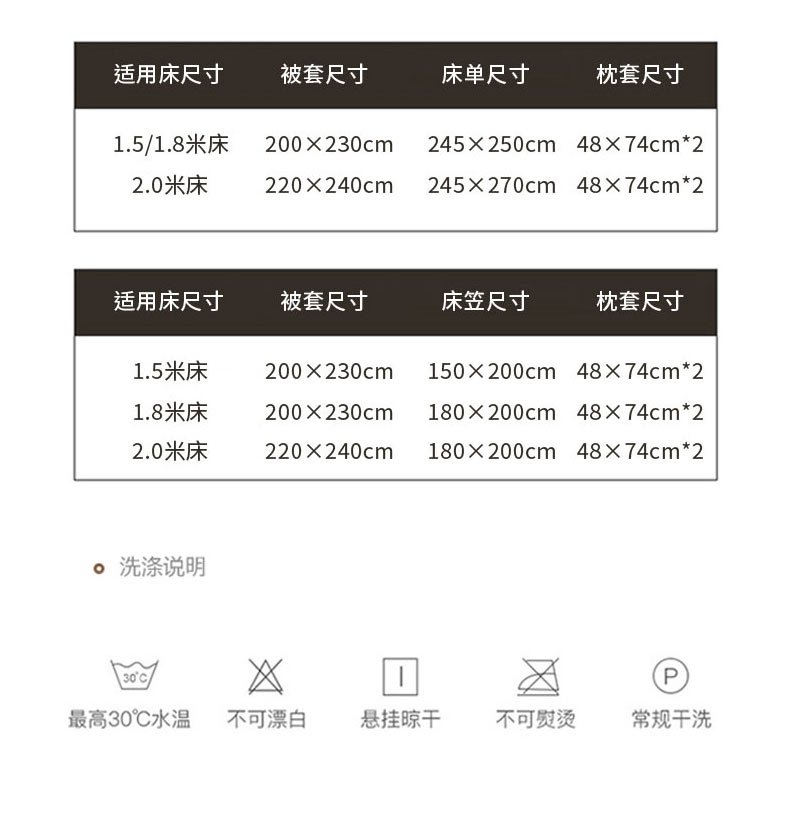 | 适用床尺寸 | 被套尺寸 | 床单尺寸 | 枕套尺寸 |
|---|---|---|---|
| 1.5/1.8米床 | 200×230cm | 245×250cm | 48×74cm*2 |
| 2.0米床 | 220×240cm | 245×270cm | 48×74cm*2 |

| 适用床尺寸 | 被套尺寸 | 床笠尺寸 | 枕套尺寸 |
|---|---|---|---|
| 1.5米床 | 200×230cm | 150×200cm | 48×74cm*2 |
| 1.8米床 | 200×230cm | 180×200cm | 48×74cm*2 |
| 2.0米床 | 220×240cm | 180×200cm | 48×74cm*2 |

洗涤说明

30°C
最高30℃水温

不可漂白

悬挂晾干

不可熨烫

P
常规干洗